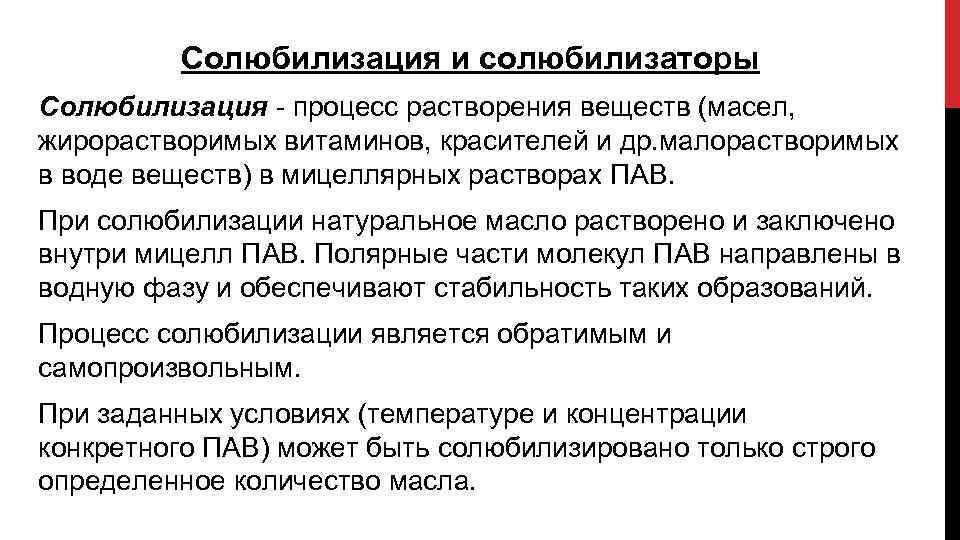 Солюбилизация и солюбилизаторы

Солюбилизация - процесс растворения веществ (масел, жирорастворимых витаминов, красителей и др.малорастворимых в воде веществ) в мицеллярных растворах ПАВ.

При солюбилизации натуральное масло растворено и заключено внутри мицелл ПАВ. Полярные части молекул ПАВ направлены в водную фазу и обеспечивают стабильность таких образований.

Процесс солюбилизации является обратимым и самопроизвольным.

При заданных условиях (температуре и концентрации конкретного ПАВ) может быть солюбилизировано только строго определенное количество масла.